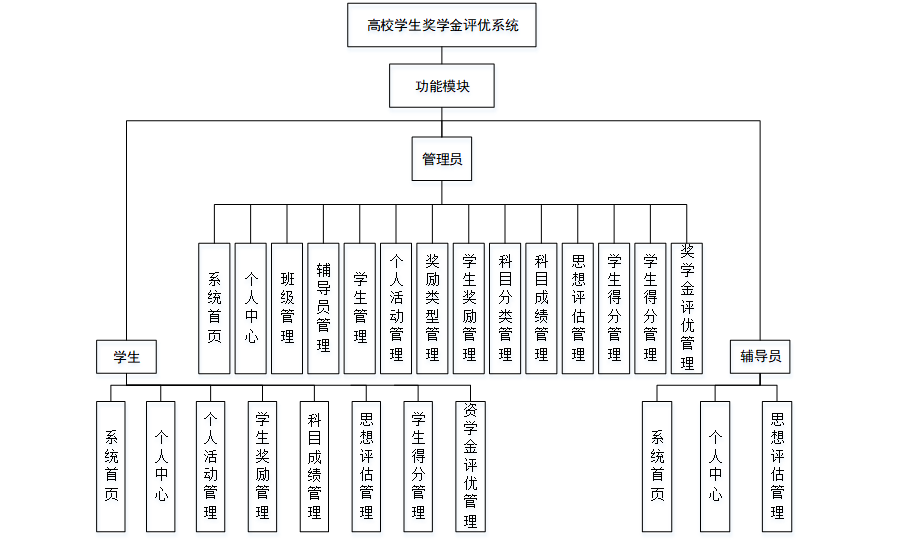 高校学生奖学金评优系统

功能模块

管理员

系统首页

个人中心

班级管理

辅导员管理

学生管理

个人活动管理

奖励类型管理

学生奖励管理

科目分类管理

科目成绩管理

思想评估管理

学生得分管理

学生得分管理

奖学金评优管理

学生

系统首页

个人中心

个人活动管理

学生奖励管理

科目成绩管理

思想评估管理

学生得分管理

资学金评优管理

辅导员

系统首页

个人中心

思想评估管理